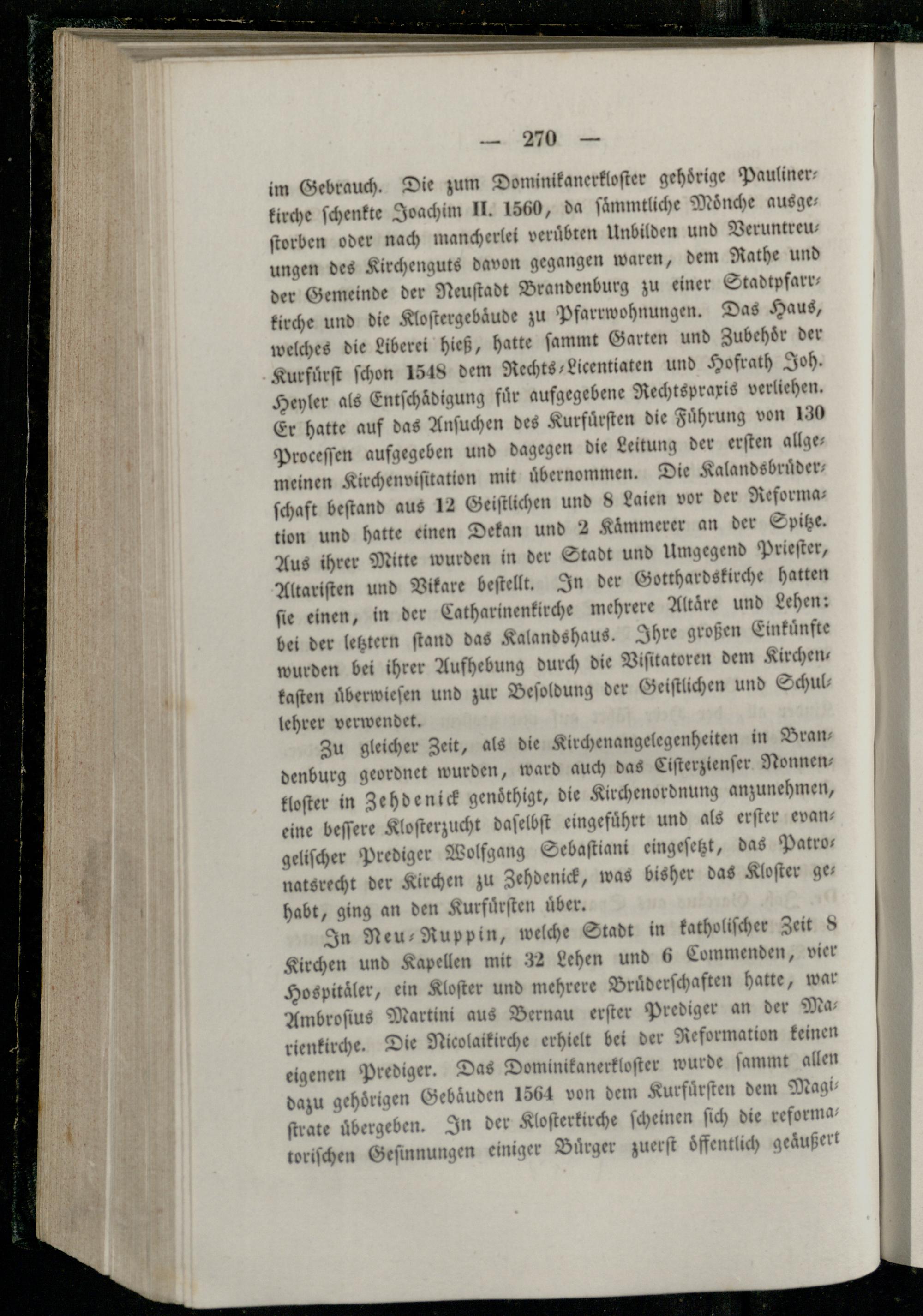 — 270 —

im Gebrauch. Die zum Dominikanerkloster gehörige Paulinerkirche schenkte Joachim II. 1560, da sämmtliche Mönche ausgestorben oder nach mancherlei verübten Unbilden und Veruntreuungen des Kirchenguts davon gegangen waren, dem Rathe und der Gemeinde der Neustadt Brandenburg zu einer Stadtpfarrkirche und die Klostergebäude zu Pfarrwohnungen. Das Haus, welches die Liberei hieß, hatte sammt Garten und Zubehör der Kurfürst schon 1548 dem Rechts-Licentiaten und Hofrath Joh. Heyler als Entschädigung für aufgegebene Rechtspraxis verliehen. Er hatte auf das Ansuchen des Kurfürsten die Führung von 130 Processen aufgegeben und dagegen die Leitung der ersten allgemeinen Kirchenvisitation mit übernommen. Die Kalandsbrüderschaft bestand aus 12 Geistlichen und 8 Laien vor der Reformation und hatte einen Dekan und 2 Kämmerer an der Spitze. Aus ihrer Mitte wurden in der Stadt und Umgegend Priester, Altaristen und Vikare bestellt. In der Gotthardskirche hatten sie einen, in der Catharinenkirche mehrere Altäre und Lehen: bei der letztern stand das Kalandshaus. Ihre großen Einkünfte wurden bei ihrer Aufhebung durch die Visitatoren dem Kirchenkasten überwiesen und zur Besoldung der Geistlichen und Schullehrer verwendet.

Zu gleicher Zeit, als die Kirchenangelegenheiten in Brandenburg geordnet wurden, ward auch das Cisterzienser Nonnenkloster in Zehdenick genöthigt, die Kirchenordnung anzunehmen, eine bessere Klosterzucht daselbst eingeführt und als erster evangelischer Prediger Wolfgang Sebastiani eingesetzt, das Patronatsrecht der Kirchen zu Zehdenick, was bisher das Kloster gehabt, ging an den Kurfürsten über.

In Neu-Ruppin, welche Stadt in katholischer Zeit 8 Kirchen und Kapellen mit 32 Lehen und 6 Commenden, vier Hospitäler, ein Kloster und mehrere Brüderschaften hatte, war Ambrosius Martini aus Bernau erster Prediger an der Marienkirche. Die Nicolaikirche erhielt bei der Reformation keinen eigenen Prediger. Das Dominikanerkloster wurde sammt allen dazu gehörigen Gebäuden 1564 von dem Kurfürsten dem Magistrate übergeben. In der Klosterkirche scheinen sich die reformatorischen Gesinnungen einiger Bürger zuerst öffentlich geäußert